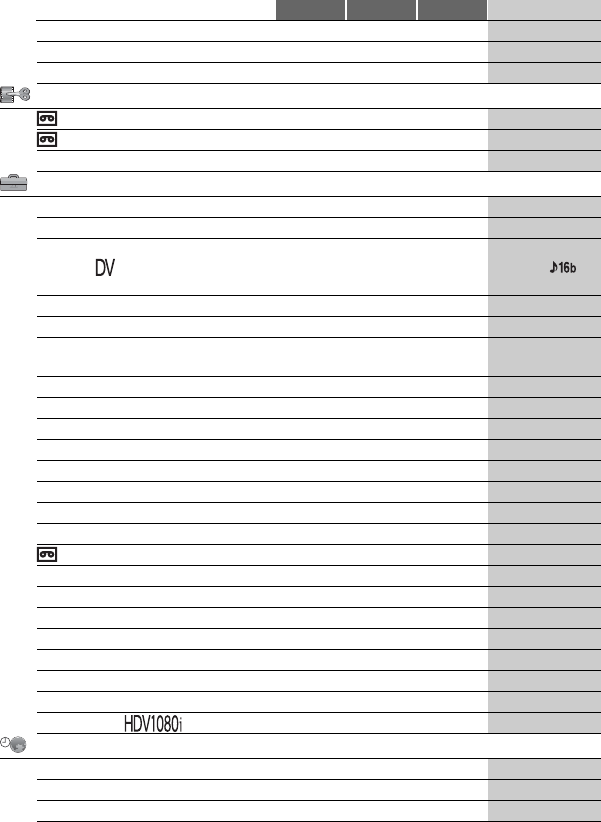 DV

♪16b

HDV1080i